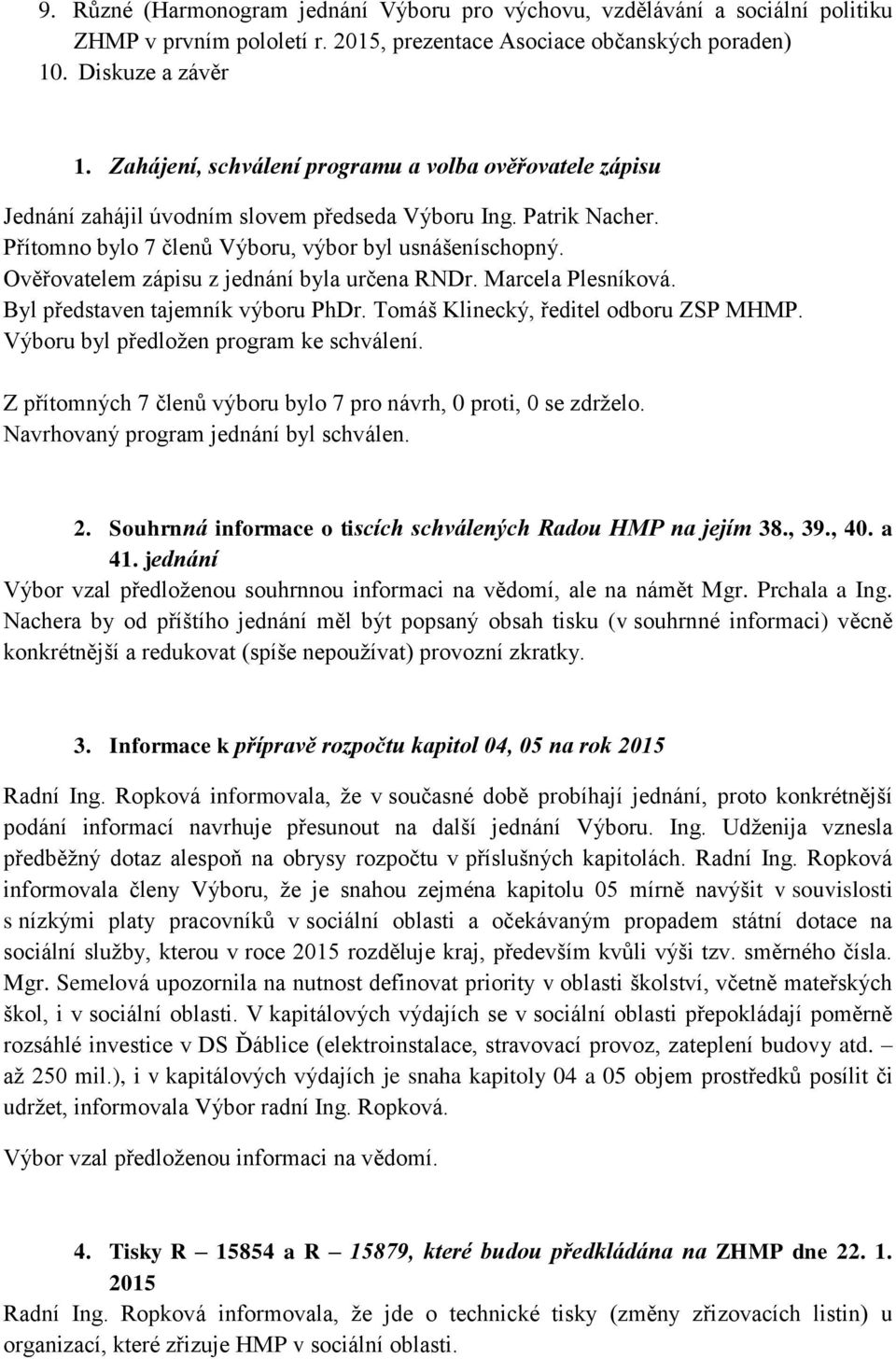 9. Různé (Harmonogram jednání Výboru pro výchovu, vzdělávání a sociální politiku ZHMP v prvním pololetí r. 2015, prezentace Asociace občanských poraden)
10. Diskuze a závěr

1. Zahájení, schválení programu a volba ověřovatele zápisu

Jednání zahájil úvodním slovem předseda Výboru Ing. Patrik Nacher. Přítomno bylo 7 členů Výboru, výbor byl usnášeníschopný. Ověřovatelem zápisu z jednání byla určena RNDr. Marcela Plesníková. Byl představen tajemník výboru PhDr. Tomáš Klinecký, ředitel odboru ZSP MHMP. Výboru byl předložen program ke schválení.

Z přítomných 7 členů výboru bylo 7 pro návrh, 0 proti, 0 se zdrželo. Navrhovaný program jednání byl schválen.

2. Souhrnná informace o tiscích schválených Radou HMP na jejím 38., 39., 40. a 41. jednání

Výbor vzal předloženou souhrnnou informaci na vědomí, ale na námět Mgr. Prchala a Ing. Nachera by od příštího jednání měl být popsaný obsah tisku (v souhrnné informaci) věcně konkrétnější a redukovat (spíše nepoužívat) provozní zkratky.

3. Informace k přípravě rozpočtu kapitol 04, 05 na rok 2015

Radní Ing. Ropková informovala, že v současné době probíhají jednání, proto konkrétnější podání informací navrhuje přesunout na další jednání Výboru. Ing. Udženija vznesla předběžný dotaz alespoň na obrysy rozpočtu v příslušných kapitolách. Radní Ing. Ropková informovala členy Výboru, že je snahou zejména kapitolu 05 mírně navýšit v souvislosti s nízkými platy pracovníků v sociální oblasti a očekávaným propadem státní dotace na sociální služby, kterou v roce 2015 rozděluje kraj, především kvůli výši tzv. směrného čísla. Mgr. Semelová upozornila na nutnost definovat priority v oblasti školství, včetně mateřských škol, i v sociální oblasti. V kapitálových výdajích se v sociální oblasti přepokládají poměrně rozsáhlé investice v DS Ďáblice (elektroinstalace, stravovací provoz, zateplení budovy atd. – až 250 mil.), i v kapitálových výdajích je snaha kapitoly 04 a 05 objem prostředků posílit či udržet, informovala Výbor radní Ing. Ropková.

Výbor vzal předloženou informaci na vědomí.

4. Tisky R – 15854 a R – 15879, které budou předkládána na ZHMP dne 22. 1. 2015

Radní Ing. Ropková informovala, že jde o technické tisky (změny zřizovacích listin) u organizací, které zřizuje HMP v sociální oblasti.